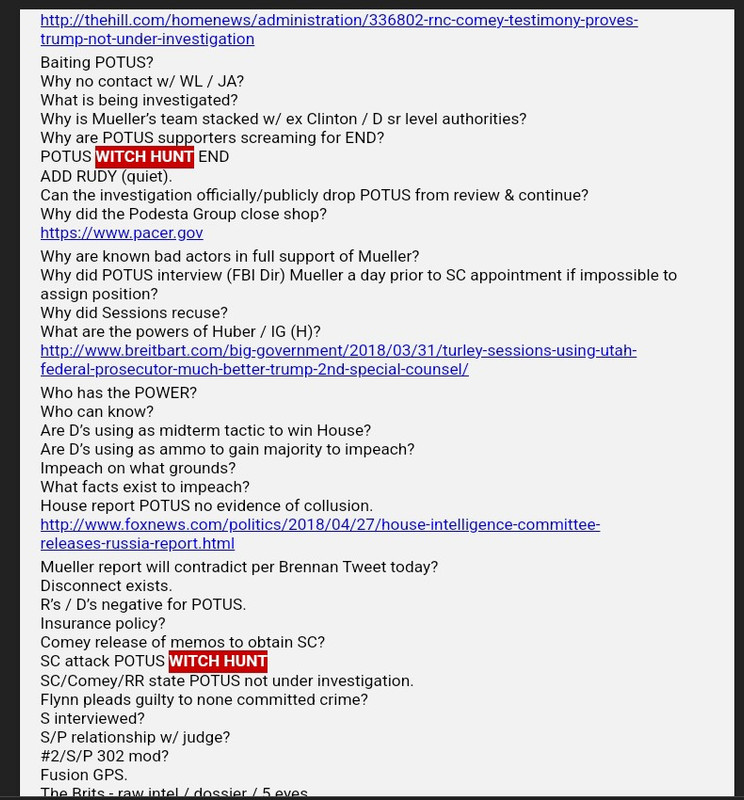 http://thehill.com/homenews/administration/336802-rnc-comey-testimony-proves-trump-not-under-investigation

Baiting POTUS?
Why no contact w/ WL / JA?
What is being investigated?
Why is Mueller's team stacked w/ ex Clinton / D sr level authorities?
Why are POTUS supporters screaming for END?
POTUS WITCH HUNT END
ADD RUDY (quiet).
Can the investigation officially/publicly drop POTUS from review & continue?
Why did the Podesta Group close shop?
https://www.pacer.gov

Why are known bad actors in full support of Mueller?
Why did POTUS interview (FBI Dir) Mueller a day prior to SC appointment if impossible to assign position?
Why did Sessions recuse?
What are the powers of Huber / IG (H)?
http://www.breitbart.com/big-government/2018/03/31/turley-sessions-using-utah-federal-prosecutor-much-better-trump-2nd-special-counsel/

Who has the POWER?
Who can know?
Are D's using as midterm tactic to win House?
Are D's using as ammo to gain majority to impeach?
Impeach on what grounds?
What facts exist to impeach?
House report POTUS no evidence of collusion.
http://www.foxnews.com/politics/2018/04/27/house-intelligence-committee-releases-russia-report.html

Mueller report will contradict per Brennan Tweet today?
Disconnect exists.
R's / D's negative for POTUS.
Insurance policy?
Comey release of memos to obtain SC?
SC attack POTUS WITCH HUNT
SC/Comey/RR state POTUS not under investigation.
Flynn pleads guilty to none committed crime?
S interviewed?
S/P relationship w/ judge?
#2/S/P 302 mod?
Fusion GPS.
The Brits - raw intel / dossier / 5 eyes.